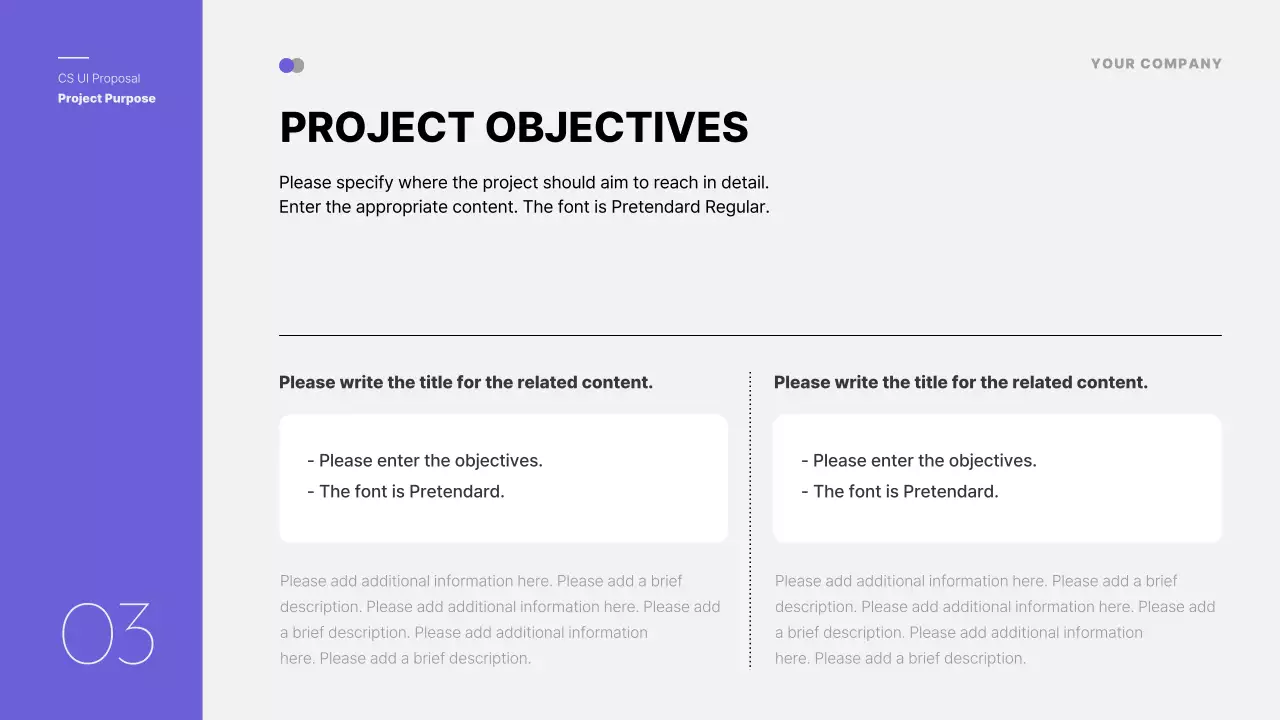 CS UI Proposal
Project Purpose

03

YOUR COMPANY

PROJECT OBJECTIVES

Please specify where the project should aim to reach in detail.
Enter the appropriate content. The font is Pretendard Regular.

Please write the title for the related content.

- Please enter the objectives.
- The font is Pretendard.

Please add additional information here. Please add a brief description. Please add additional information here. Please add a brief description. Please add additional information here. Please add a brief description.

Please write the title for the related content.

- Please enter the objectives.
- The font is Pretendard.

Please add additional information here. Please add a brief description. Please add additional information here. Please add a brief description. Please add additional information here. Please add a brief description.